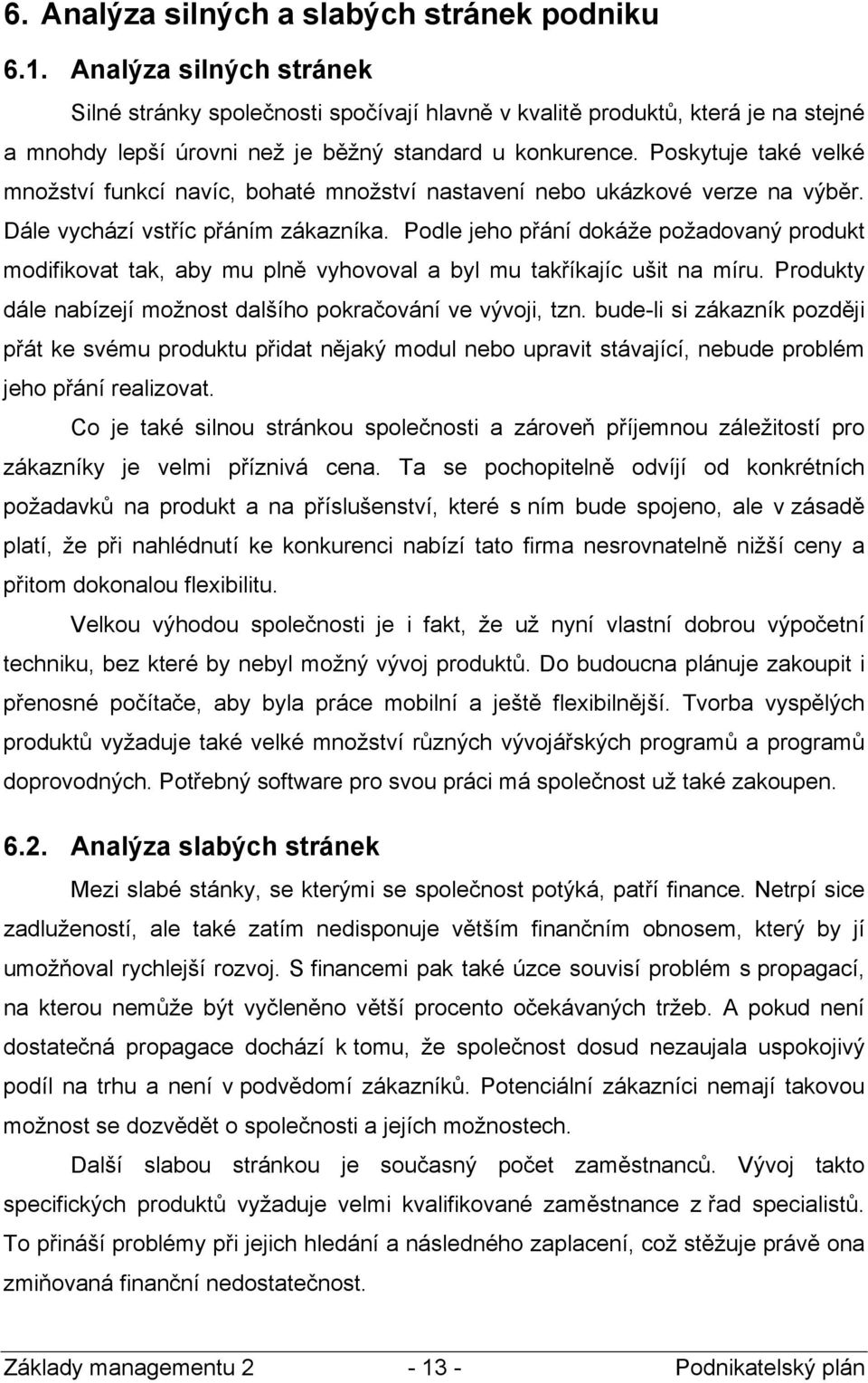 6. Analýza silných a slabých stránek podniku

6.1. Analýza silných stránek

Silné stránky společnosti spočívají hlavně v kvalitě produktů, která je na stejné a mnohdy lepší úrovni než je běžný standard u konkurence. Poskytuje také velké množství funkcí navíc, bohaté množství nastavení nebo ukázkové verze na výběr. Dále vychází vstříc přáním zákazníka. Podle jeho přání dokáže požadovaný produkt modifikovat tak, aby mu plně vyhovoval a byl mu takříkajíc ušit na míru. Produkty dále nabízejí možnost dalšího pokračování ve vývoji, tzn. bude-li si zákazník později přát ke svému produktu přidat nějaký modul nebo upravit stávající, nebude problém jeho přání realizovat.

Co je také silnou stránkou společnosti a zároveň příjemnou záležitostí pro zákazníky je velmi příznivá cena. Ta se pochopitelně odvíjí od konkrétních požadavků na produkt a na příslušenství, které s ním bude spojeno, ale v zásadě platí, že při nahlédnutí ke konkurenci nabízí tato firma nesrovnatelně nižší ceny a přitom dokonalou flexibilitu.

Velkou výhodou společnosti je i fakt, že už nyní vlastní dobrou výpočetní techniku, bez které by nebyl možný vývoj produktů. Do budoucna plánuje zakoupit i přenosné počítače, aby byla práce mobilní a ještě flexibilnější. Tvorba vyspělých produktů vyžaduje také velké množství různých vývojářských programů a programů doprovodných. Potřebný software pro svou práci má společnost už také zakoupen.

6.2. Analýza slabých stránek

Mezi slabé stánky, se kterými se společnost potýká, patří finance. Netrpí sice zadlužeností, ale také zatím nedisponuje větším finančním obnosem, který by jí umožňoval rychlejší rozvoj. S financemi pak také úzce souvisí problém s propagací, na kterou nemůže být vyčleněno větší procento očekávaných tržeb. A pokud není dostatečná propagace dochází k tomu, že společnost dosud nezaujala uspokojivý podíl na trhu a není v podvědomí zákazníků. Potenciální zákazníci nemají takovou možnost se dozvědět o společnosti a jejích možnostech.

Další slabou stránkou je současný počet zaměstnanců. Vývoj takto specifických produktů vyžaduje velmi kvalifikované zaměstnance z řad specialistů. To přináší problémy při jejich hledání a následném zaplacení, což stěžuje právě ona zmiňovaná finanční nedostatečnost.

Základy managementu 2 - 13 - Podnikatelský plán